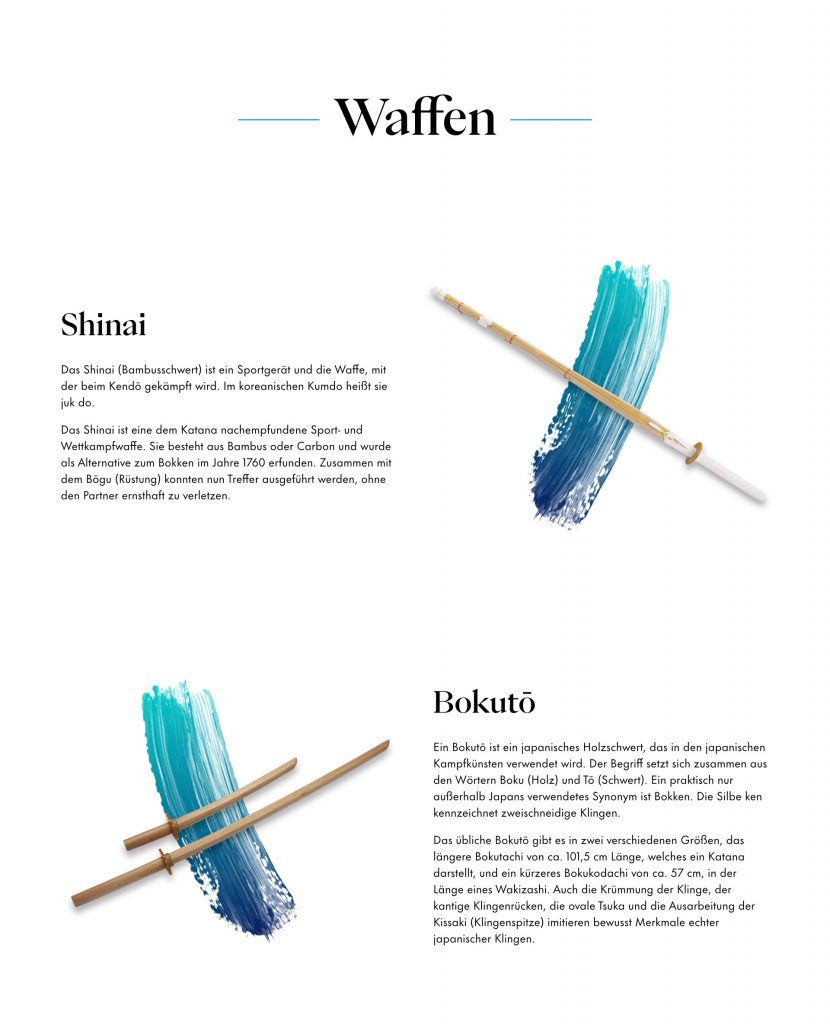 Waffen

Shinai

Das Shinai (Bambusschwert) ist ein Sportgerät und die Waffe, mit der beim Kendō gekämpft wird. Im koreanischen Kumdo heißt sie juk do.

Das Shinai ist eine dem Katana nachempfundene Sport- und Wettkampfwaffe. Sie besteht aus Bambus oder Carbon und wurde als Alternative zum Bokken im Jahre 1760 erfunden. Zusammen mit dem Bōgu (Rüstung) konnten nun Treffer ausgeführt werden, ohne den Partner ernsthaft zu verletzen.

Bokutō

Ein Bokutō ist ein japanisches Holzschwert, das in den japanischen Kampfkünsten verwendet wird. Der Begriff setzt sich zusammen aus den Wörtern Boku (Holz) und Tō (Schwert). Ein praktisch nur außerhalb Japans verwendetes Synonym ist Bokken. Die Silbe ken kennzeichnet zweischneidige Klingen.

Das übliche Bokutō gibt es in zwei verschiedenen Größen, das längere Bokutachi von ca. 101,5 cm Länge, welches ein Katana darstellt, und ein kürzeres Bokukodachi von ca. 57 cm, in der Länge eines Wakizashi. Auch die Krümmung der Klinge, der kantige Klingenrücken, die ovale Tsuka und die Ausarbeitung der Kissaki (Klingenspitze) imitieren bewusst Merkmale echter japanischer Klingen.